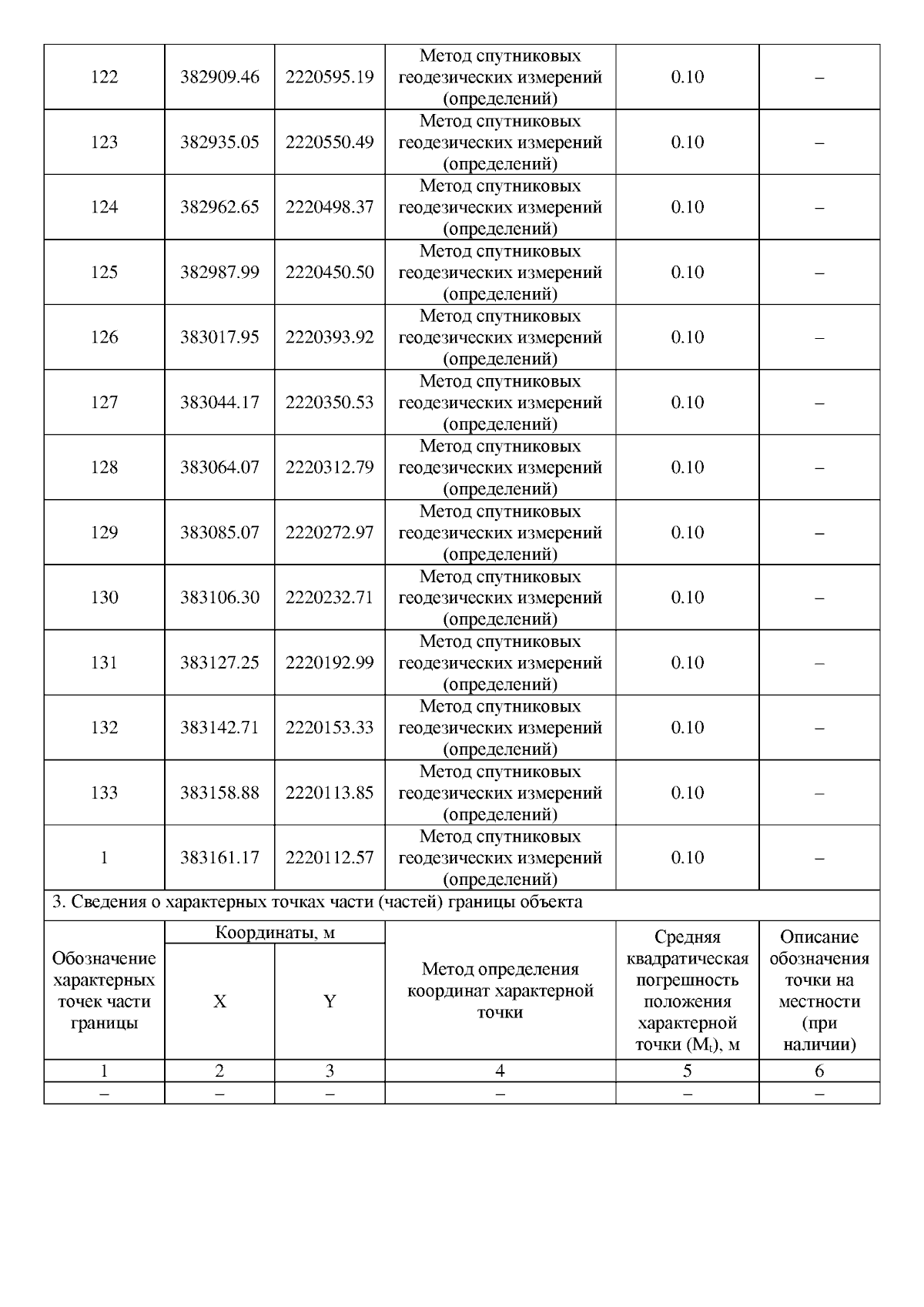 | 122 | 382909.46 | 2220595.19 | Метод спутниковых геодезических измерений (определений) | 0.10 | – |
|---|---|---|---|---|---|
| 123 | 382935.05 | 2220550.49 | Метод спутниковых геодезических измерений (определений) | 0.10 | – |
| 124 | 382962.65 | 2220498.37 | Метод спутниковых геодезических измерений (определений) | 0.10 | – |
| 125 | 382987.99 | 2220450.50 | Метод спутниковых геодезических измерений (определений) | 0.10 | – |
| 126 | 383017.95 | 2220393.92 | Метод спутниковых геодезических измерений (определений) | 0.10 | – |
| 127 | 383044.17 | 2220350.53 | Метод спутниковых геодезических измерений (определений) | 0.10 | – |
| 128 | 383064.07 | 2220312.79 | Метод спутниковых геодезических измерений (определений) | 0.10 | – |
| 129 | 383085.07 | 2220272.97 | Метод спутниковых геодезических измерений (определений) | 0.10 | – |
| 130 | 383106.30 | 2220232.71 | Метод спутниковых геодезических измерений (определений) | 0.10 | – |
| 131 | 383127.25 | 2220192.99 | Метод спутниковых геодезических измерений (определений) | 0.10 | – |
| 132 | 383142.71 | 2220153.33 | Метод спутниковых геодезических измерений (определений) | 0.10 | – |
| 133 | 383158.88 | 2220113.85 | Метод спутниковых геодезических измерений (определений) | 0.10 | – |
| 1 | 383161.17 | 2220112.57 | Метод спутниковых геодезических измерений (определений) | 0.10 | – |

3. Сведения о характерных точках части (частей) границы объекта

| Обозначение характерных точек части границы | Координаты, м X | Координаты, м Y | Метод определения координат характерной точки | Средняя квадратическая погрешность положения характерной точки ($M_t$), м | Описание обозначения точки на местности (при наличии) |
|---|---|---|---|---|---|
| 1 | 2 | 3 | 4 | 5 | 6 |
| – | – | – | – | – | – |